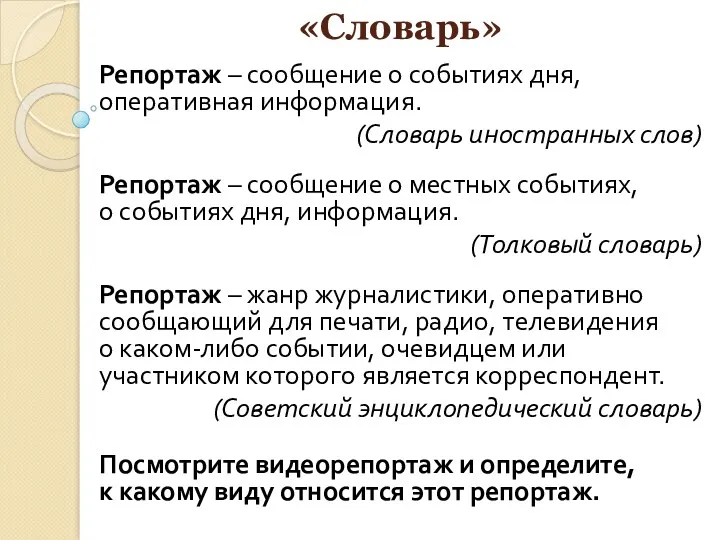 «Словарь»

Репортаж – сообщение о событиях дня, оперативная информация.

(Словарь иностранных слов)

Репортаж – сообщение о местных событиях, о событиях дня, информация.

(Толковый словарь)

Репортаж – жанр журналистики, оперативно сообщающий для печати, радио, телевидения о каком-либо событии, очевидцем или участником которого является корреспондент.

(Советский энциклопедический словарь)

Посмотрите видеорепортаж и определите, к какому виду относится этот репортаж.